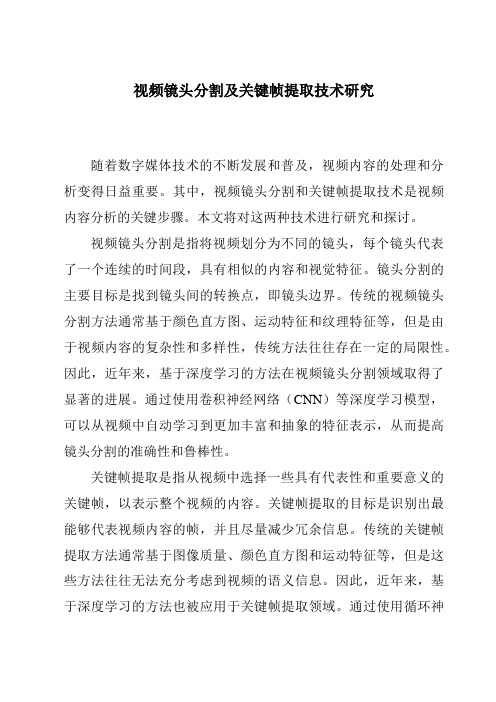 视频镜头分割及关键帧提取技术研究

随着数字媒体技术的不断发展和普及，视频内容的处理和分析变得日益重要。其中，视频镜头分割和关键帧提取技术是视频内容分析的关键步骤。本文将对这两种技术进行研究和探讨。

视频镜头分割是指将视频划分为不同的镜头，每个镜头代表了一个连续的时间段，具有相似的内容和视觉特征。镜头分割的主要目标是找到镜头间的转换点，即镜头边界。传统的视频镜头分割方法通常基于颜色直方图、运动特征和纹理特征等，但是由于视频内容的复杂性和多样性，传统方法往往存在一定的局限性。因此，近年来，基于深度学习的方法在视频镜头分割领域取得了显著的进展。通过使用卷积神经网络（CNN）等深度学习模型，可以从视频中自动学习到更加丰富和抽象的特征表示，从而提高镜头分割的准确性和鲁棒性。

关键帧提取是指从视频中选择一些具有代表性和重要意义的关键帧，以表示整个视频的内容。关键帧提取的目标是识别出最能够代表视频内容的帧，并且尽量减少冗余信息。传统的关键帧提取方法通常基于图像质量、颜色直方图和运动特征等，但是这些方法往往无法充分考虑到视频的语义信息。因此，近年来，基于深度学习的方法也被应用于关键帧提取领域。通过使用循环神